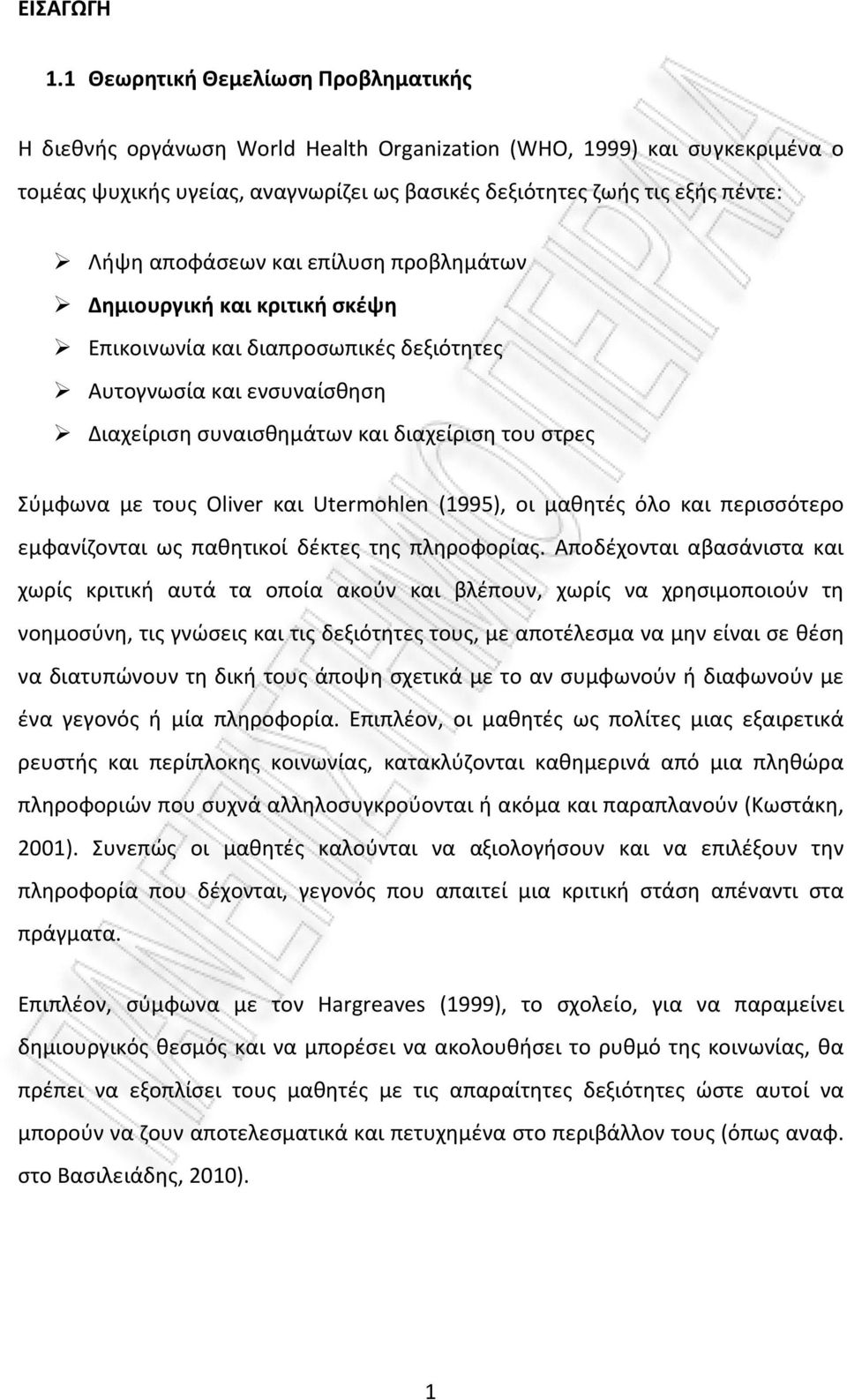 ΕΙΣΑΓΩΓΗ

1.1 Θεωρητική Θεμελίωση Προβληματικής

Η διεθνής οργάνωση World Health Organization (WHO, 1999) και συγκεκριμένα ο τομέας ψυχικής υγείας, αναγνωρίζει ως βασικές δεξιότητες ζωής τις εξής πέντε:

➢ Λήψη αποφάσεων και επίλυση προβλημάτων
➢ Δημιουργική και κριτική σκέψη
➢ Επικοινωνία και διαπροσωπικές δεξιότητες
➢ Αυτογνωσία και ενσυναίσθηση
➢ Διαχείριση συναισθημάτων και διαχείριση του στρες

Σύμφωνα με τους Oliver και Utermohlen (1995), οι μαθητές όλο και περισσότερο εμφανίζονται ως παθητικοί δέκτες της πληροφορίας. Αποδέχονται αβασάνιστα και χωρίς κριτική αυτά τα οποία ακούν και βλέπουν, χωρίς να χρησιμοποιούν τη νοημοσύνη, τις γνώσεις και τις δεξιότητες τους, με αποτέλεσμα να μην είναι σε θέση να διατυπώνουν τη δική τους άποψη σχετικά με το αν συμφωνούν ή διαφωνούν με ένα γεγονός ή μία πληροφορία. Επιπλέον, οι μαθητές ως πολίτες μιας εξαιρετικά ρευστής και περίπλοκης κοινωνίας, κατακλύζονται καθημερινά από μια πληθώρα πληροφοριών που συχνά αλληλοσυγκρούονται ή ακόμα και παραπλανούν (Κωστάκη, 2001). Συνεπώς οι μαθητές καλούνται να αξιολογήσουν και να επιλέξουν την πληροφορία που δέχονται, γεγονός που απαιτεί μια κριτική στάση απέναντι στα πράγματα.

Επιπλέον, σύμφωνα με τον Hargreaves (1999), το σχολείο, για να παραμείνει δημιουργικός θεσμός και να μπορέσει να ακολουθήσει το ρυθμό της κοινωνίας, θα πρέπει να εξοπλίσει τους μαθητές με τις απαραίτητες δεξιότητες ώστε αυτοί να μπορούν να ζουν αποτελεσματικά και πετυχημένα στο περιβάλλον τους (όπως αναφ. στο Βασιλειάδης, 2010).

1